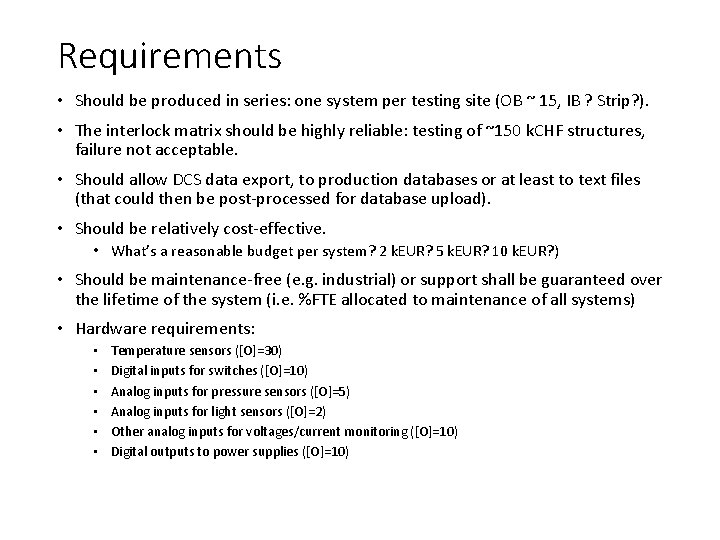 Requirements

• Should be produced in series: one system per testing site (OB ~ 15, IB ? Strip?).

• The interlock matrix should be highly reliable: testing of ~150 kCHF structures, failure not acceptable.

• Should allow DCS data export, to production databases or at least to text files (that could then be post-processed for database upload).

• Should be relatively cost-effective.
  • What's a reasonable budget per system? 2 kEUR? 5 kEUR? 10 kEUR?)

• Should be maintenance-free (e.g. industrial) or support shall be guaranteed over the lifetime of the system (i.e. %FTE allocated to maintenance of all systems)

• Hardware requirements:
  • Temperature sensors ([O]=30)
  • Digital inputs for switches ([O]=10)
  • Analog inputs for pressure sensors ([O]=5)
  • Analog inputs for light sensors ([O]=2)
  • Other analog inputs for voltages/current monitoring ([O]=10)
  • Digital outputs to power supplies ([O]=10)